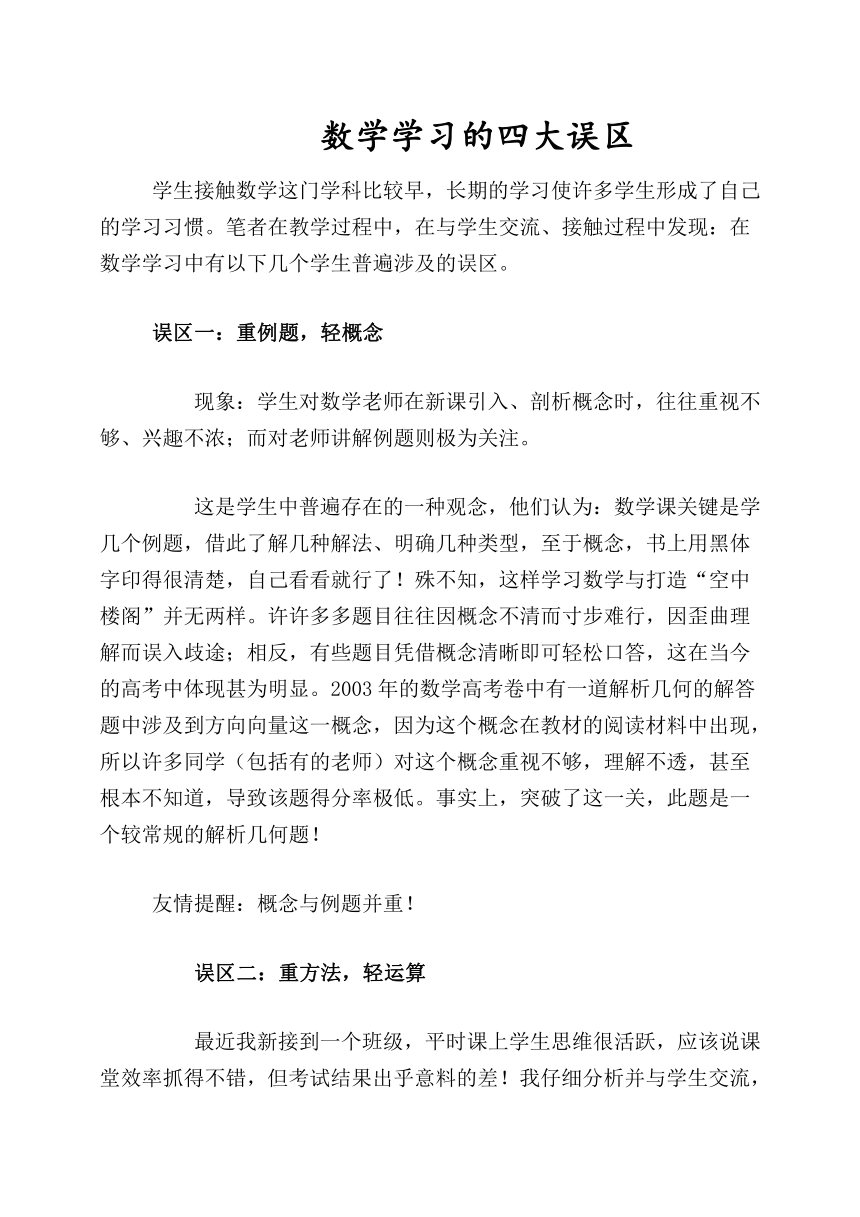 数学学习的四大误区

学生接触数学这门学科比较早，长期的学习使许多学生形成了自己的学习习惯。笔者在教学过程中，在与学生交流、接触过程中发现：在数学学习中有以下几个学生普遍涉及的误区。

误区一：重例题，轻概念

现象：学生对数学老师在新课引入、剖析概念时，往往重视不够、兴趣不浓；而对老师讲解例题则极为关注。

这是学生中普遍存在的一种观念，他们认为：数学课关键是学几个例题，借此了解几种解法、明确几种类型，至于概念，书上用黑体字印得很清楚，自己看看就行了！殊不知，这样学习数学与打造“空中楼阁”并无两样。许许多多题目往往因概念不清而寸步难行，因歪曲理解而误入歧途；相反，有些题目凭借概念清晰即可轻松口答，这在当今的高考中体现甚为明显。2003年的数学高考卷中有一道解析几何的解答题中涉及到方向向量这一概念，因为这个概念在教材的阅读材料中出现，所以许多同学（包括有的老师）对这个概念重视不够，理解不透，甚至根本不知道，导致该题得分率极低。事实上，突破了这一关，此题是一个较常规的解析几何题！

友情提醒：概念与例题并重！

误区二：重方法，轻运算

最近我新接到一个班级，平时课上学生思维很活跃，应该说课堂效率抓得不错，但考试结果出乎意料的差！我仔细分析并与学生交流，